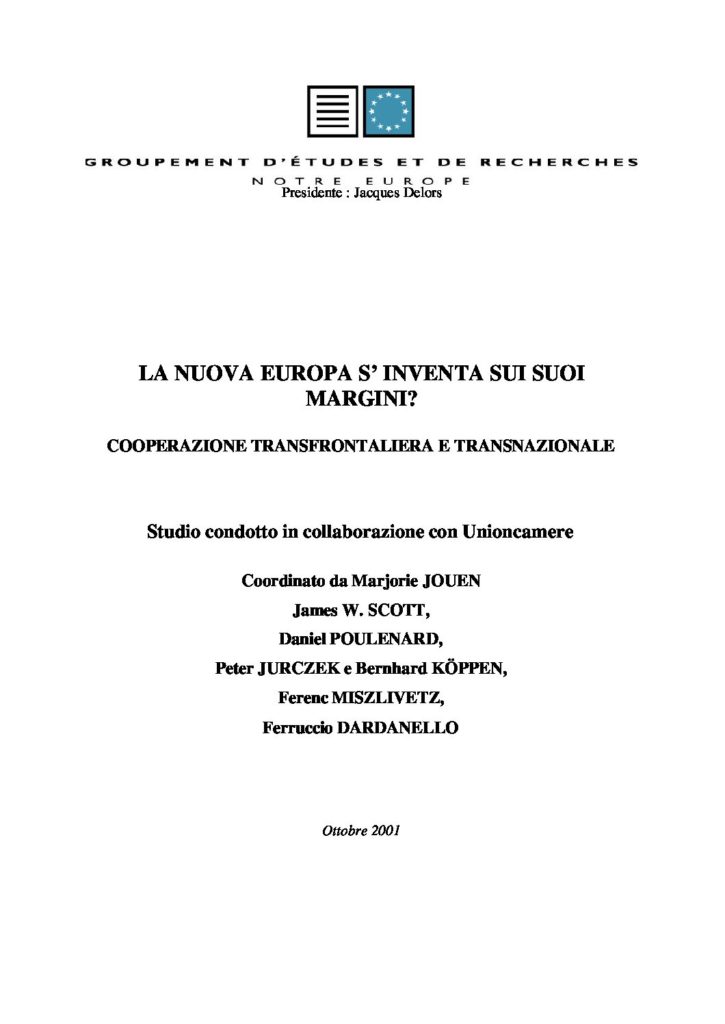 GROUPEMENT D'ÉTUDES ET DE RECHERCHES
NOTRE EUROPE
Presidente : Jacques Delors

LA NUOVA EUROPA S' INVENTA SUI SUOI MARGINI?

COOPERAZIONE TRANSFRONTALIERA E TRANSNAZIONALE

Studio condotto in collaborazione con Unioncamere

Coordinato da Marjorie JOUEN
James W. SCOTT,
Daniel POULENARD,
Peter JURCZEK e Bernhard KÖPPEN,
Ferenc MISZLIVETZ,
Ferruccio DARDANELLO

Ottobre 2001